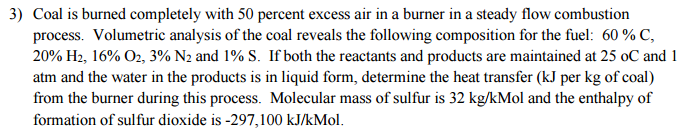 3) Coal is burned completely with 50 percent excess air in a burner in a steady flow combustion process. Volumetric analysis of the coal reveals the following composition for the fuel: 60 % C, 20% $H_2$, 16% $O_2$, 3% $N_2$ and 1% S. If both the reactants and products are maintained at 25 oC and 1 atm and the water in the products is in liquid form, determine the heat transfer (kJ per kg of coal) from the burner during this process. Molecular mass of sulfur is 32 kg/kMol and the enthalpy of formation of sulfur dioxide is -297,100 kJ/kMol.